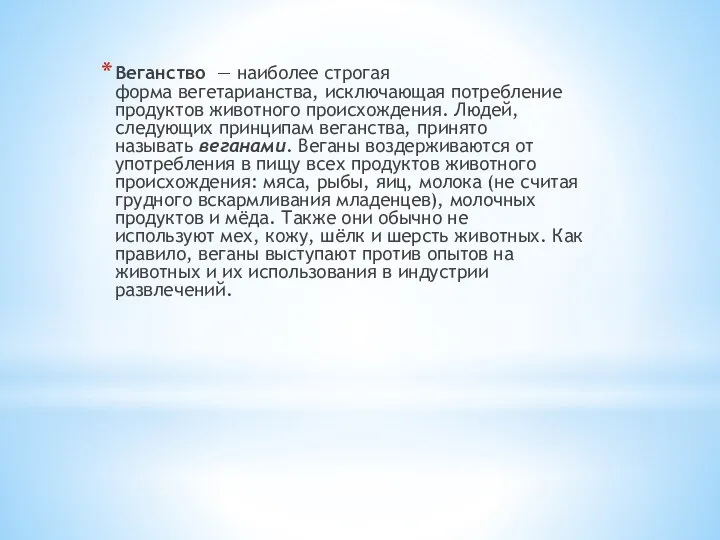 * Веганство — наиболее строгая форма вегетарианства, исключающая потребление продуктов животного происхождения. Людей, следующих принципам веганства, принято называть веганами. Веганы воздерживаются от употребления в пищу всех продуктов животного происхождения: мяса, рыбы, яиц, молока (не считая грудного вскармливания младенцев), молочных продуктов и мёда. Также они обычно не используют мех, кожу, шёлк и шерсть животных. Как правило, веганы выступают против опытов на животных и их использования в индустрии развлечений.